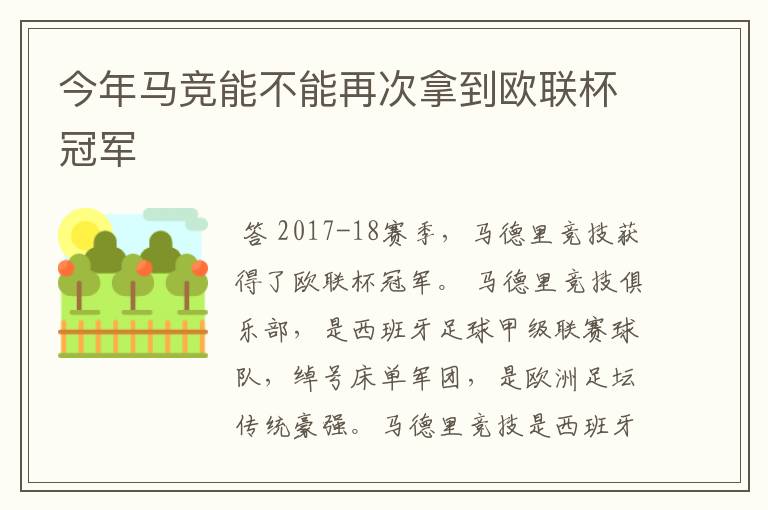 今年马竞能不能再次拿到欧联杯冠军

答 2017-18赛季，马德里竞技获得了欧联杯冠军。 马德里竞技俱乐部，是西班牙足球甲级联赛球队，绰号床单军团，是欧洲足坛传统豪强。马德里竞技是西班牙